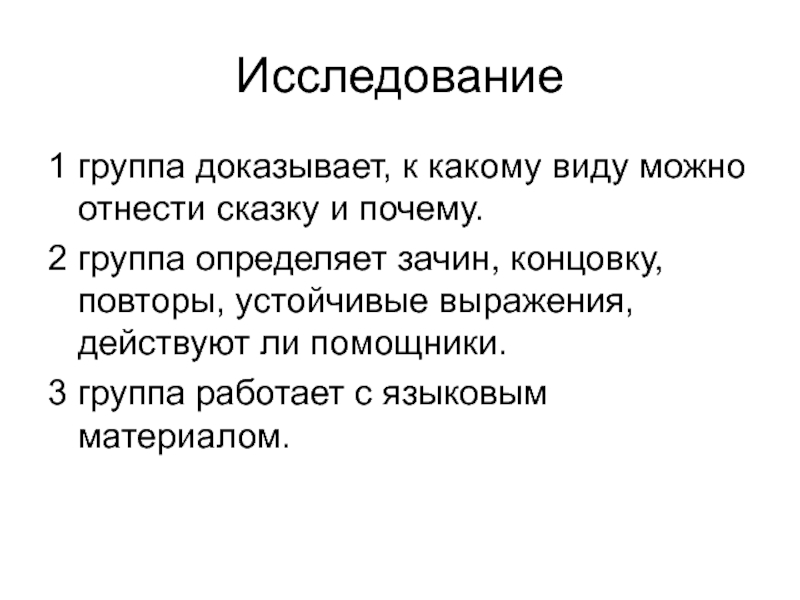 Исследование

1 группа доказывает, к какому виду можно отнести сказку и почему.

2 группа определяет зачин, концовку, повторы, устойчивые выражения, действуют ли помощники.

3 группа работает с языковым материалом.